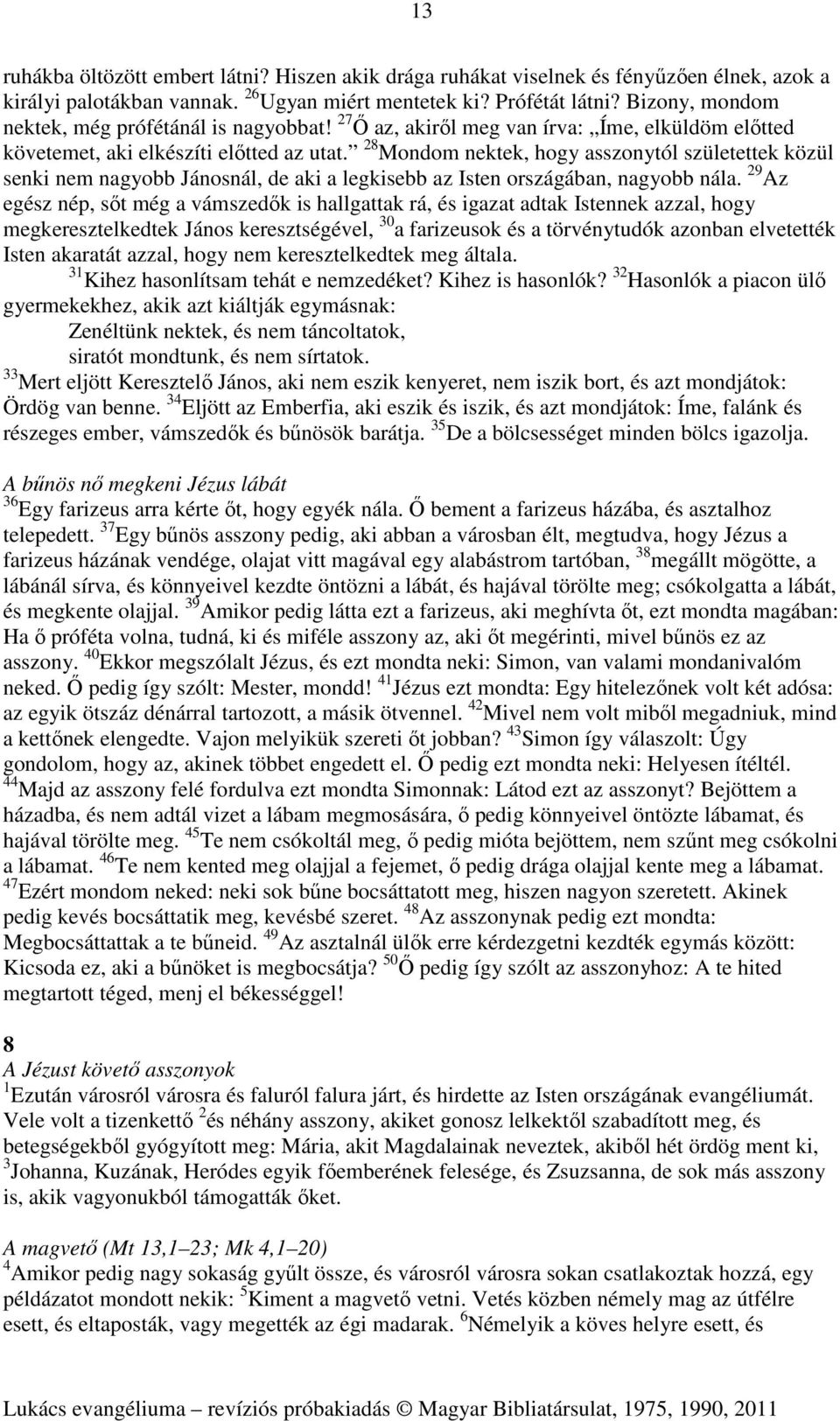 13

ruhákba öltözött embert látni? Hiszen akik drága ruhákat viselnek és fényűzően élnek, azok a királyi palotákban vannak. $^{26}$Ugyan miért mentetek ki? Prófétát látni? Bizony, mondom nektek, még prófétánál is nagyobbat! $^{27}$Ő az, akiről meg van írva: „Íme, elküldöm előtted követemet, aki elkészíti előtted az utat.” $^{28}$Mondom nektek, hogy asszonytól születettek közül senki nem nagyobb Jánosnál, de aki a legkisebb az Isten országában, nagyobb nála. $^{29}$Az egész nép, sőt még a vámszedők is hallgattak rá, és igazat adtak Istennek azzal, hogy megkeresztelkedtek János keresztségével, $^{30}$a farizeusok és a törvénytudók azonban elvetették Isten akaratát azzal, hogy nem keresztelkedtek meg általa.

$^{31}$Kihez hasonlítsam tehát e nemzedéket? Kihez is hasonlók? $^{32}$Hasonlók a piacon ülő gyermekekhez, akik azt kiáltják egymásnak:

Zenéltünk nektek, és nem táncoltatok,
siratót mondtunk, és nem sírtatok.

$^{33}$Mert eljött Keresztelő János, aki nem eszik kenyeret, nem iszik bort, és azt mondjátok: Ördög van benne. $^{34}$Eljött az Emberfia, aki eszik és iszik, és azt mondjátok: Íme, falánk és részeges ember, vámszedők és bűnösök barátja. $^{35}$De a bölcsességet minden bölcs igazolja.

A bűnös nő megkeni Jézus lábát
$^{36}$Egy farizeus arra kérte őt, hogy egyék nála. Ő bement a farizeus házába, és asztalhoz telepedett. $^{37}$Egy bűnös asszony pedig, aki abban a városban élt, megtudva, hogy Jézus a farizeus házának vendége, olajat vitt magával egy alabástrom tartóban, $^{38}$megállt mögötte, a lábánál sírva, és könnyeivel kezdte öntözni a lábát, és hajával törölte meg; csókolgatta a lábát, és megkente olajjal. $^{39}$Amikor pedig látta ezt a farizeus, aki meghívta őt, ezt mondta magában: Ha ő próféta volna, tudná, ki és miféle asszony az, aki őt megérinti, mivel bűnös ez az asszony. $^{40}$Ekkor megszólalt Jézus, és ezt mondta neki: Simon, van valami mondanivalóm neked. Ő pedig így szólt: Mester, mondd! $^{41}$Jézus ezt mondta: Egy hitelezőnek volt két adósa: az egyik ötszáz dénárral tartozott, a másik ötvennel. $^{42}$Mivel nem volt miből megadniuk, mind a kettőnek elengedte. Vajon melyikük szereti őt jobban? $^{43}$Simon így válaszolt: Úgy gondolom, hogy az, akinek többet engedett el. Ő pedig ezt mondta neki: Helyesen ítéltél. $^{44}$Majd az asszony felé fordulva ezt mondta Simonnak: Látod ezt az asszonyt? Bejöttem a házadba, és nem adtál vizet a lábam megmosására, ő pedig könnyeivel öntözte lábamat, és hajával törölte meg. $^{45}$Te nem csókoltál meg, ő pedig mióta bejöttem, nem szűnt meg csókolni a lábamat. $^{46}$Te nem kented meg olajjal a fejemet, ő pedig drága olajjal kente meg a lábamat. $^{47}$Ezért mondom neked: neki sok bűne bocsáttatott meg, hiszen nagyon szeretett. Akinek pedig kevés bocsáttatik meg, kevésbé szeret. $^{48}$Az asszonynak pedig ezt mondta: Megbocsáttattak a te bűneid. $^{49}$Az asztalnál ülők erre kérdezgetni kezdték egymás között: Kicsoda ez, aki a bűnöket is megbocsátja? $^{50}$Ő pedig így szólt az asszonyhoz: A te hited megtartott téged, menj el békességgel!

8
A Jézust követő asszonyok
$^{1}$Ezután városról városra és faluról falura járt, és hirdette az Isten országának evangéliumát. Vele volt a tizenkettő $^{2}$és néhány asszony, akiket gonosz lelkektől szabadított meg, és betegségekből gyógyított meg: Mária, akit Magdalainak neveztek, akiből hét ördög ment ki, $^{3}$Johanna, Kuzának, Heródes egyik főemberének felesége, és Zsuzsanna, de sok más asszony is, akik vagyonukból támogatták őket.

A magvető (Mt 13,1–23; Mk 4,1–20)
$^{4}$Amikor pedig nagy sokaság gyűlt össze, és városról városra sokan csatlakoztak hozzá, egy példázatot mondott nekik: $^{5}$Kiment a magvető vetni. Vetés közben némely mag az útfélre esett, és eltaposták, vagy megették az égi madarak. $^{6}$Némelyik a köves helyre esett, és

Lukács evangéliuma – revíziós próbakiadás © Magyar Bibliatársulat, 1975, 1990, 2011